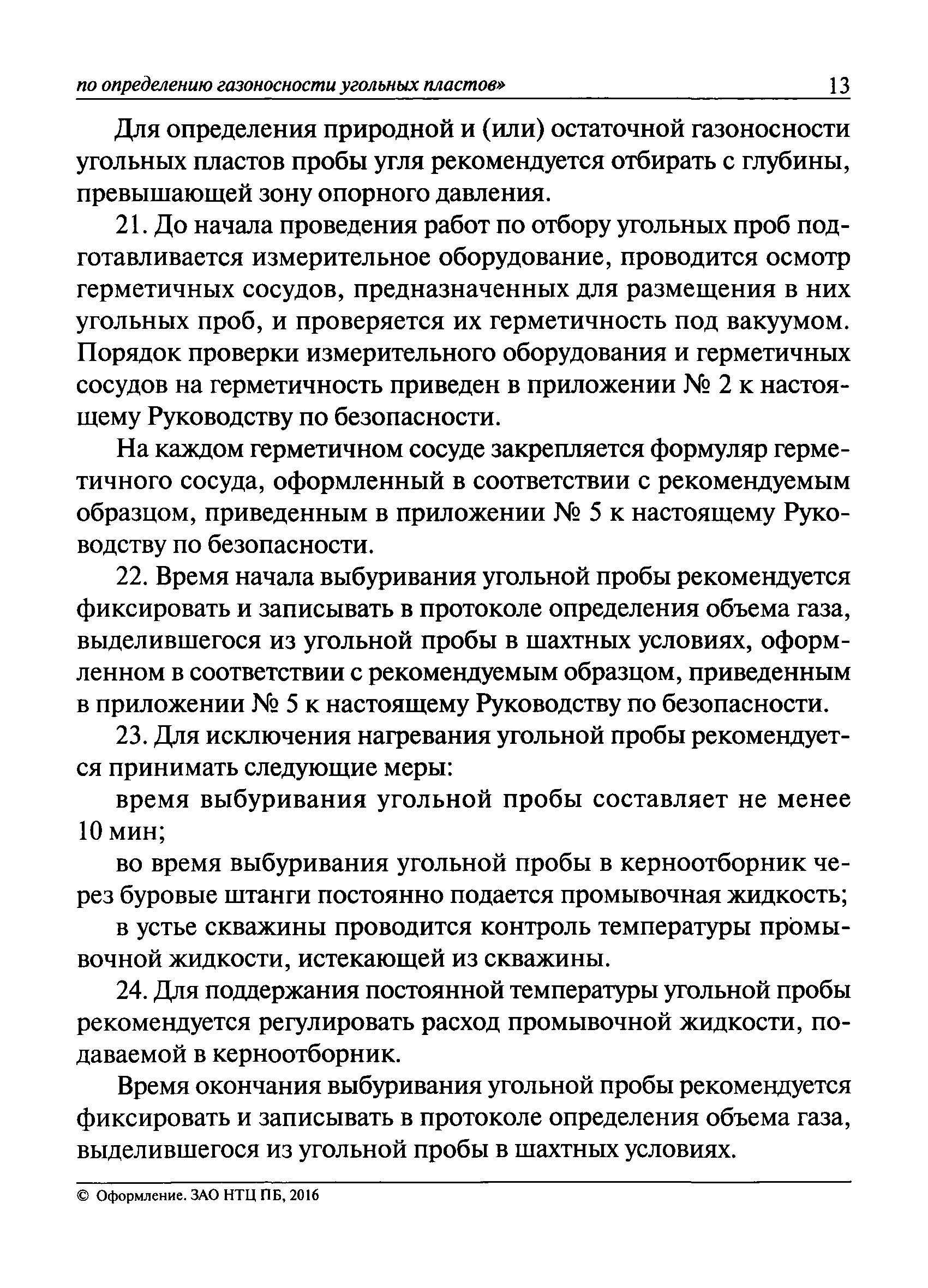 по определению газоносности угольных пластов» 13

Для определения природной и (или) остаточной газоносности угольных пластов пробы угля рекомендуется отбирать с глубины, превышающей зону опорного давления.

21. До начала проведения работ по отбору угольных проб подготавливается измерительное оборудование, проводится осмотр герметичных сосудов, предназначенных для размещения в них угольных проб, и проверяется их герметичность под вакуумом. Порядок проверки измерительного оборудования и герметичных сосудов на герметичность приведен в приложении № 2 к настоящему Руководству по безопасности.

На каждом герметичном сосуде закрепляется формуляр герметичного сосуда, оформленный в соответствии с рекомендуемым образцом, приведенным в приложении № 5 к настоящему Руководству по безопасности.

22. Время начала выбуривания угольной пробы рекомендуется фиксировать и записывать в протоколе определения объема газа, выделившегося из угольной пробы в шахтных условиях, оформленном в соответствии с рекомендуемым образцом, приведенным в приложении № 5 к настоящему Руководству по безопасности.

23. Для исключения нагревания угольной пробы рекомендуется принимать следующие меры:

время выбуривания угольной пробы составляет не менее 10 мин;

во время выбуривания угольной пробы в керноотборник через буровые штанги постоянно подается промывочная жидкость;

в устье скважины проводится контроль температуры промывочной жидкости, истекающей из скважины.

24. Для поддержания постоянной температуры угольной пробы рекомендуется регулировать расход промывочной жидкости, подаваемой в керноотборник.

Время окончания выбуривания угольной пробы рекомендуется фиксировать и записывать в протоколе определения объема газа, выделившегося из угольной пробы в шахтных условиях.

© Оформление. ЗАО НТЦ ПБ, 2016